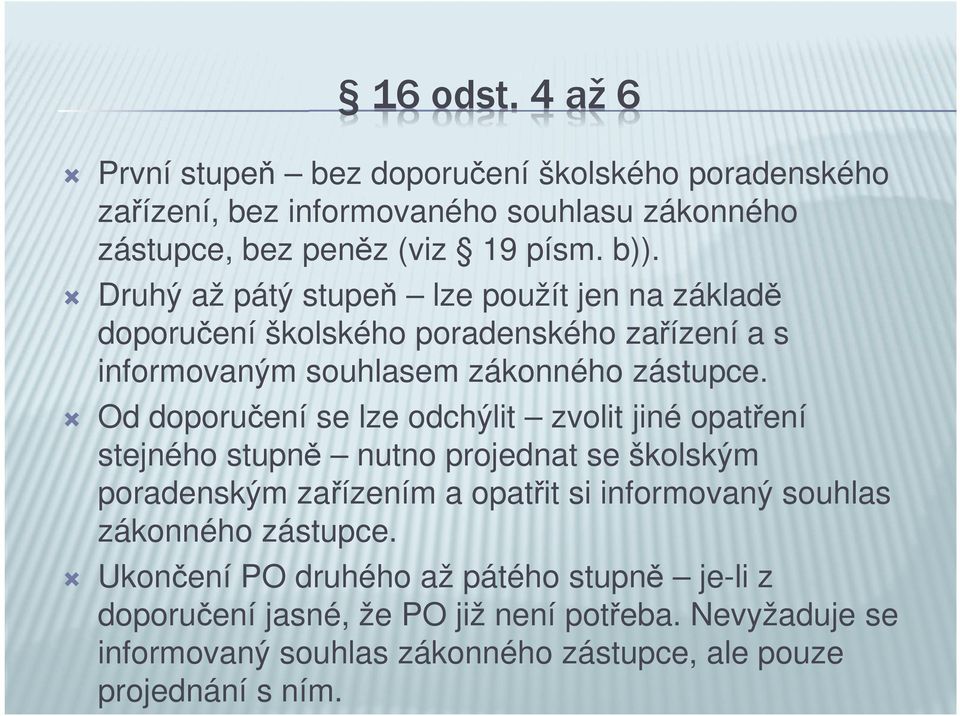 § 16 odst. 4 až 6

První stupeň – bez doporučení školského poradenského zařízení, bez informovaného souhlasu zákonného zástupce, bez peněz (viz § 19 písm. b)).

Druhý až pátý stupeň – lze použít jen na základě doporučení školského poradenského zařízení a s informovaným souhlasem zákonného zástupce.

Od doporučení se lze odchýlit – zvolit jiné opatření stejného stupně – nutno projednat se školským poradenským zařízením a opatřit si informovaný souhlas zákonného zástupce.

Ukončení PO druhého až pátého stupně – je-li z doporučení jasné, že PO již není potřeba. Nevyžaduje se informovaný souhlas zákonného zástupce, ale pouze projednání s ním.